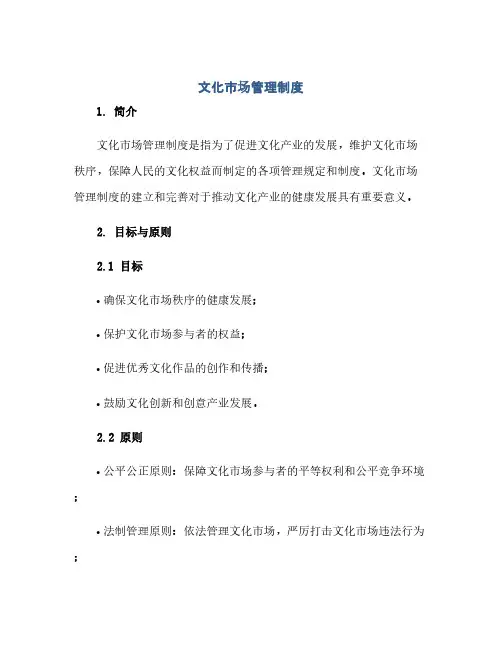 文化市场管理制度

1. 简介

文化市场管理制度是指为了促进文化产业的发展，维护文化市场秩序，保障人民的文化权益而制定的各项管理规定和制度。文化市场管理制度的建立和完善对于推动文化产业的健康发展具有重要意义。

2. 目标与原则

2.1 目标

• 确保文化市场秩序的健康发展；

• 保护文化市场参与者的权益；

• 促进优秀文化作品的创作和传播；

• 鼓励文化创新和创意产业发展。

2.2 原则

• 公平公正原则：保障文化市场参与者的平等权利和公平竞争环境；

• 法制管理原则：依法管理文化市场，严厉打击文化市场违法行为；